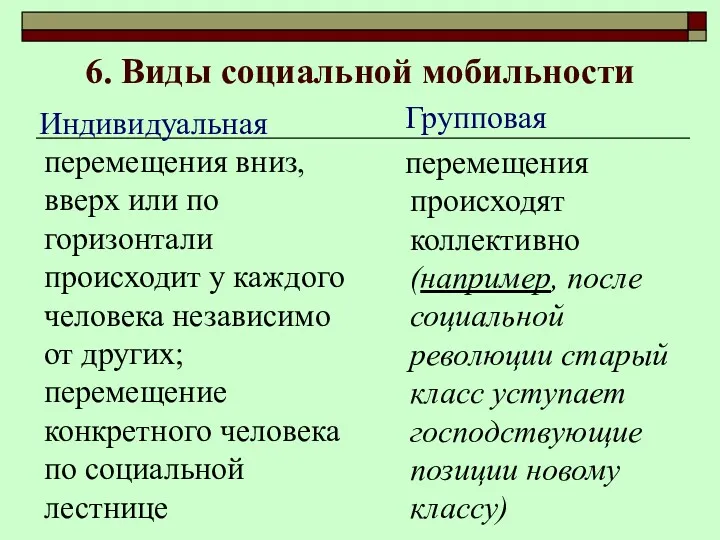 6. Виды социальной мобильности

| Индивидуальная | Групповая |
|---|---|
| перемещения вниз, вверх или по горизонтали происходит у каждого человека независимо от других; перемещение конкретного человека по социальной лестнице | перемещения происходят коллективно (например, после социальной революции старый класс уступает господствующие позиции новому классу) |